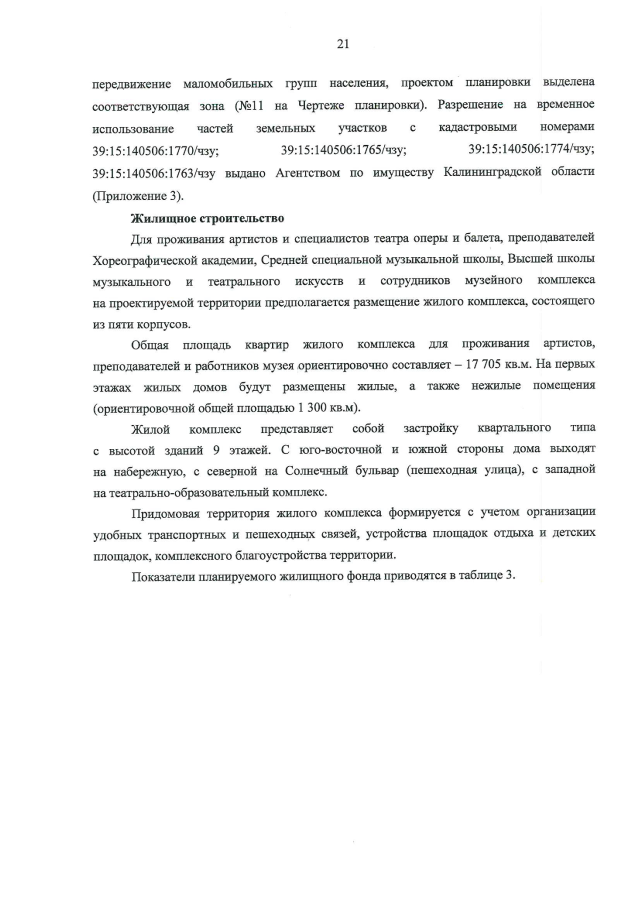 21

передвижение маломобильных групп населения, проектом планировки выделена соответствующая зона (№11 на Чертеже планировки). Разрешение на временное использование частей земельных участков с кадастровыми номерами 39:15:140506:1770/чзу; 39:15:140506:1765/чзу; 39:15:140506:1774/чзу; 39:15:140506:1763/чзу выдано Агентством по имуществу Калининградской области (Приложение 3).

Жилищное строительство

Для проживания артистов и специалистов театра оперы и балета, преподавателей Хореографической академии, Средней специальной музыкальной школы, Высшей школы музыкального и театрального искусств и сотрудников музейного комплекса на проектируемой территории предполагается размещение жилого комплекса, состоящего из пяти корпусов.

Общая площадь квартир жилого комплекса для проживания артистов, преподавателей и работников музея ориентировочно составляет – 17 705 кв.м. На первых этажах жилых домов будут размещены жилые, а также нежилые помещения (ориентировочной общей площадью 1 300 кв.м).

Жилой комплекс представляет собой застройку квартального типа с высотой зданий 9 этажей. С юго-восточной и южной стороны дома выходят на набережную, с северной на Солнечный бульвар (пешеходная улица), с западной на театрально-образовательный комплекс.

Придомовая территория жилого комплекса формируется с учетом организации удобных транспортных и пешеходных связей, устройства площадок отдыха и детских площадок, комплексного благоустройства территории.

Показатели планируемого жилищного фонда приводятся в таблице 3.